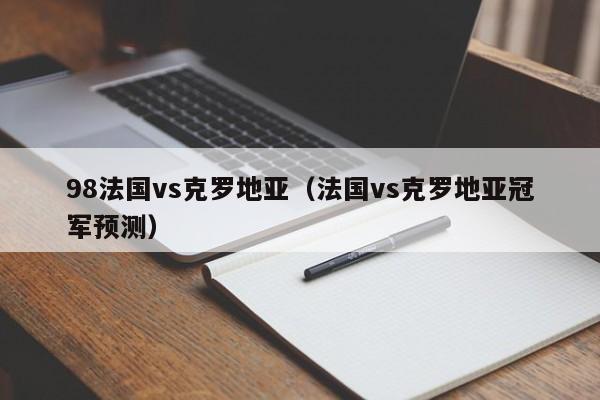 98法国vs克罗地亚（法国vs克罗地亚冠军预测）